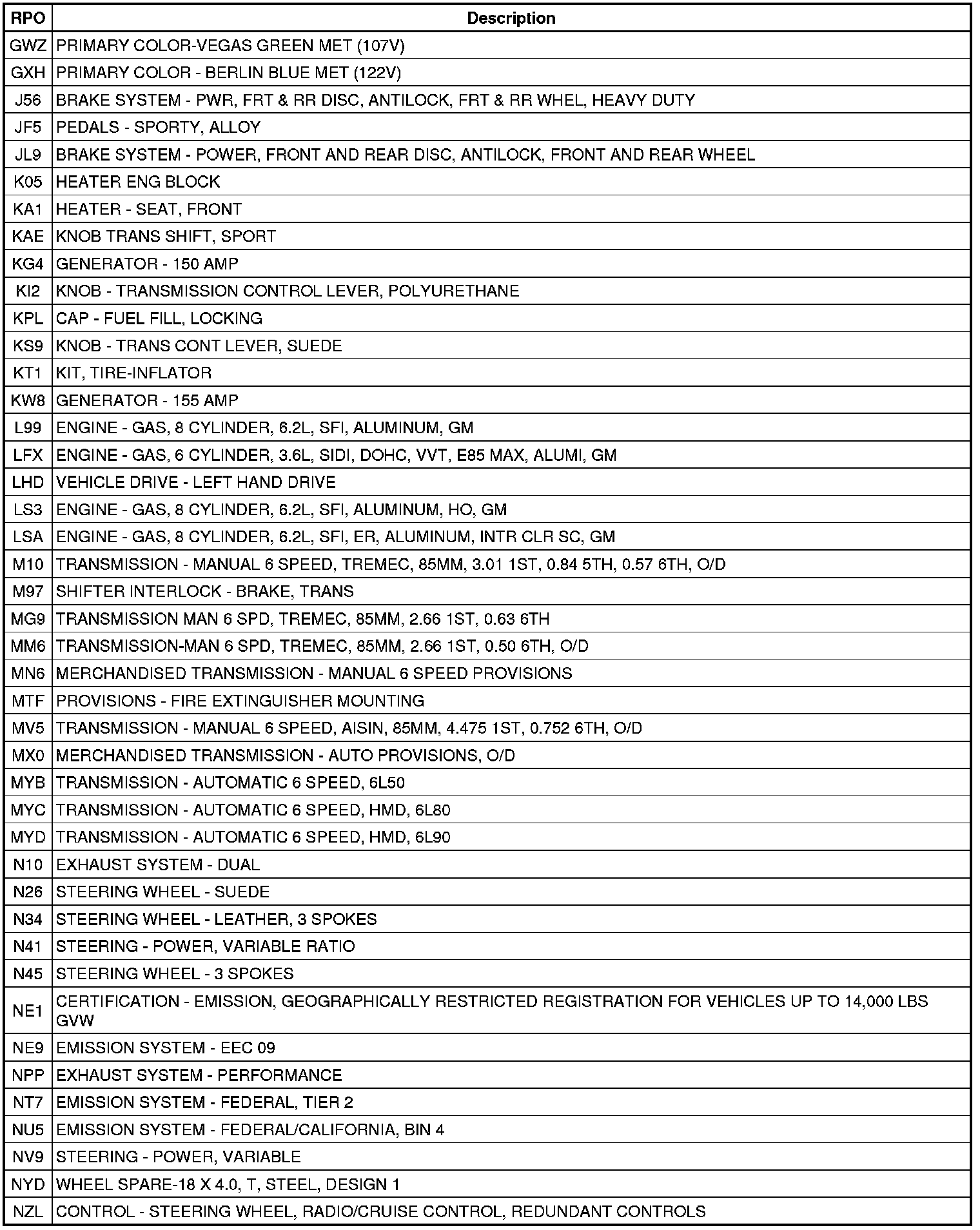 | RPO | Description |
|---|---|
| GWZ | PRIMARY COLOR-VEGAS GREEN MET (107V) |
| GXH | PRIMARY COLOR - BERLIN BLUE MET (122V) |
| J56 | BRAKE SYSTEM - PWR, FRT & RR DISC, ANTILOCK, FRT & RR WHEL, HEAVY DUTY |
| JF5 | PEDALS - SPORTY, ALLOY |
| JL9 | BRAKE SYSTEM - POWER, FRONT AND REAR DISC, ANTILOCK, FRONT AND REAR WHEEL |
| K05 | HEATER ENG BLOCK |
| KA1 | HEATER - SEAT, FRONT |
| KAE | KNOB TRANS SHIFT, SPORT |
| KG4 | GENERATOR - 150 AMP |
| KI2 | KNOB - TRANSMISSION CONTROL LEVER, POLYURETHANE |
| KPL | CAP - FUEL FILL, LOCKING |
| KS9 | KNOB - TRANS CONT LEVER, SUEDE |
| KT1 | KIT, TIRE-INFLATOR |
| KW8 | GENERATOR - 155 AMP |
| L99 | ENGINE - GAS, 8 CYLINDER, 6.2L, SFI, ALUMINUM, GM |
| LFX | ENGINE - GAS, 6 CYLINDER, 3.6L, SIDI, DOHC, VVT, E85 MAX, ALUMI, GM |
| LHD | VEHICLE DRIVE - LEFT HAND DRIVE |
| LS3 | ENGINE - GAS, 8 CYLINDER, 6.2L, SFI, ALUMINUM, HO, GM |
| LSA | ENGINE - GAS, 8 CYLINDER, 6.2L, SFI, ER, ALUMINUM, INTR CLR SC, GM |
| M10 | TRANSMISSION - MANUAL 6 SPEED, TREMEC, 85MM, 3.01 1ST, 0.84 5TH, 0.57 6TH, O/D |
| M97 | SHIFTER INTERLOCK - BRAKE, TRANS |
| MG9 | TRANSMISSION MAN 6 SPD, TREMEC, 85MM, 2.66 1ST, 0.63 6TH |
| MM6 | TRANSMISSION-MAN 6 SPD, TREMEC, 85MM, 2.66 1ST, 0.50 6TH, O/D |
| MN6 | MERCHANDISED TRANSMISSION - MANUAL 6 SPEED PROVISIONS |
| MTF | PROVISIONS - FIRE EXTINGUISHER MOUNTING |
| MV5 | TRANSMISSION - MANUAL 6 SPEED, AISIN, 85MM, 4.475 1ST, 0.752 6TH, O/D |
| MX0 | MERCHANDISED TRANSMISSION - AUTO PROVISIONS, O/D |
| MYB | TRANSMISSION - AUTOMATIC 6 SPEED, 6L50 |
| MYC | TRANSMISSION - AUTOMATIC 6 SPEED, HMD, 6L80 |
| MYD | TRANSMISSION - AUTOMATIC 6 SPEED, HMD, 6L90 |
| N10 | EXHAUST SYSTEM - DUAL |
| N26 | STEERING WHEEL - SUEDE |
| N34 | STEERING WHEEL - LEATHER, 3 SPOKES |
| N41 | STEERING - POWER, VARIABLE RATIO |
| N45 | STEERING WHEEL - 3 SPOKES |
| NE1 | CERTIFICATION - EMISSION, GEOGRAPHICALLY RESTRICTED REGISTRATION FOR VEHICLES UP TO 14,000 LBS GVW |
| NE9 | EMISSION SYSTEM - EEC 09 |
| NPP | EXHAUST SYSTEM - PERFORMANCE |
| NT7 | EMISSION SYSTEM - FEDERAL, TIER 2 |
| NU5 | EMISSION SYSTEM - FEDERAL/CALIFORNIA, BIN 4 |
| NV9 | STEERING - POWER, VARIABLE |
| NYD | WHEEL SPARE-18 X 4.0, T, STEEL, DESIGN 1 |
| NZL | CONTROL - STEERING WHEEL, RADIO/CRUISE CONTROL, REDUNDANT CONTROLS |